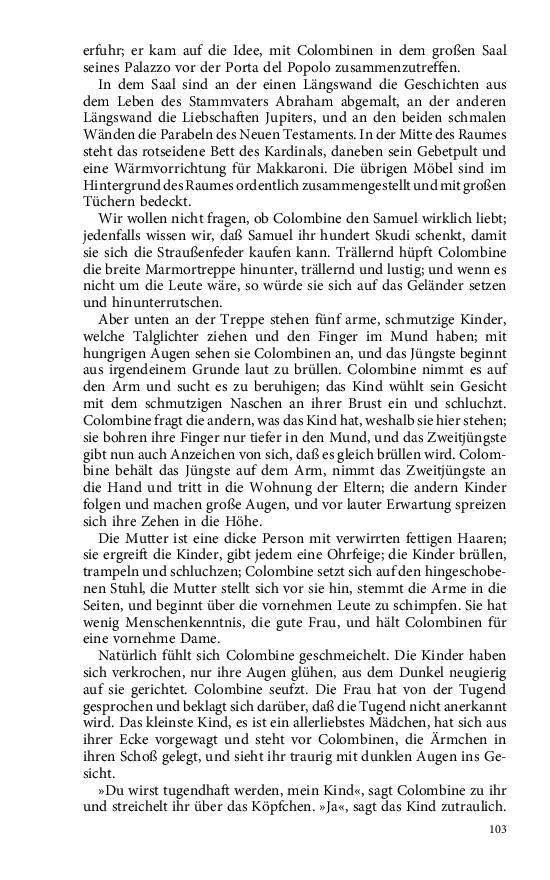 erfuhr; er kam auf die Idee, mit Colombinen in dem großen Saal seines Palazzo vor der Porta del Popolo zusammenzutreffen.

In dem Saal sind an der einen Längswand die Geschichten aus dem Leben des Stammvaters Abraham abgemalt, an der anderen Längswand die Liebschaften Jupiters, und an den beiden schmalen Wänden die Parabeln des Neuen Testaments. In der Mitte des Raumes steht das rotseidene Bett des Kardinals, daneben sein Gebetpult und eine Wärmvorrichtung für Makkaroni. Die übrigen Möbel sind im Hintergrund des Raumes ordentlich zusammengestellt und mit großen Tüchern bedeckt.

Wir wollen nicht fragen, ob Colombine den Samuel wirklich liebt; jedenfalls wissen wir, daß Samuel ihr hundert Skudi schenkt, damit sie sich die Straußenfeder kaufen kann. Trällernd hüpft Colombine die breite Marmortreppe hinunter, trällernd und lustig; und wenn es nicht um die Leute wäre, so würde sie sich auf das Geländer setzen und hinunterrutschen.

Aber unten an der Treppe stehen fünf arme, schmutzige Kinder, welche Talglichter ziehen und den Finger im Mund haben; mit hungrigen Augen sehen sie Colombinen an, und das Jüngste beginnt aus irgendeinem Grunde laut zu brüllen. Colombine nimmt es auf den Arm und sucht es zu beruhigen; das Kind wühlt sein Gesicht mit dem schmutzigen Naschen an ihrer Brust ein und schluchzt. Colombine fragt die andern, was das Kind hat, weshalb sie hier stehen; sie bohren ihre Finger nur tiefer in den Mund, und das Zweitjüngste gibt nun auch Anzeichen von sich, daß es gleich brüllen wird. Colombine behält das Jüngste auf dem Arm, nimmt das Zweitjüngste an die Hand und tritt in die Wohnung der Eltern; die andern Kinder folgen und machen große Augen, und vor lauter Erwartung spreizen sich ihre Zehen in die Höhe.

Die Mutter ist eine dicke Person mit verwirrten fettigen Haaren; sie ergreift die Kinder, gibt jedem eine Ohrfeige; die Kinder brüllen, trampeln und schluchzen; Colombine setzt sich auf den hingeschobenen Stuhl, die Mutter stellt sich vor sie hin, stemmt die Arme in die Seiten, und beginnt über die vornehmen Leute zu schimpfen. Sie hat wenig Menschenkenntnis, die gute Frau, und hält Colombinen für eine vornehme Dame.

Natürlich fühlt sich Colombine geschmeichelt. Die Kinder haben sich verkrochen, nur ihre Augen glühen, aus dem Dunkel neugierig auf sie gerichtet. Colombine seufzt. Die Frau hat von der Tugend gesprochen und beklagt sich darüber, daß die Tugend nicht anerkannt wird. Das kleinste Kind, es ist ein allerliebstes Mädchen, hat sich aus ihrer Ecke vorgewagt und steht vor Colombinen, die Ärmchen in ihren Schoß gelegt, und sieht ihr traurig mit dunklen Augen ins Gesicht.

»Du wirst tugendhaft werden, mein Kind«, sagt Colombine zu ihr und streichelt ihr über das Köpfchen. »Ja«, sagt das Kind zutraulich.

103